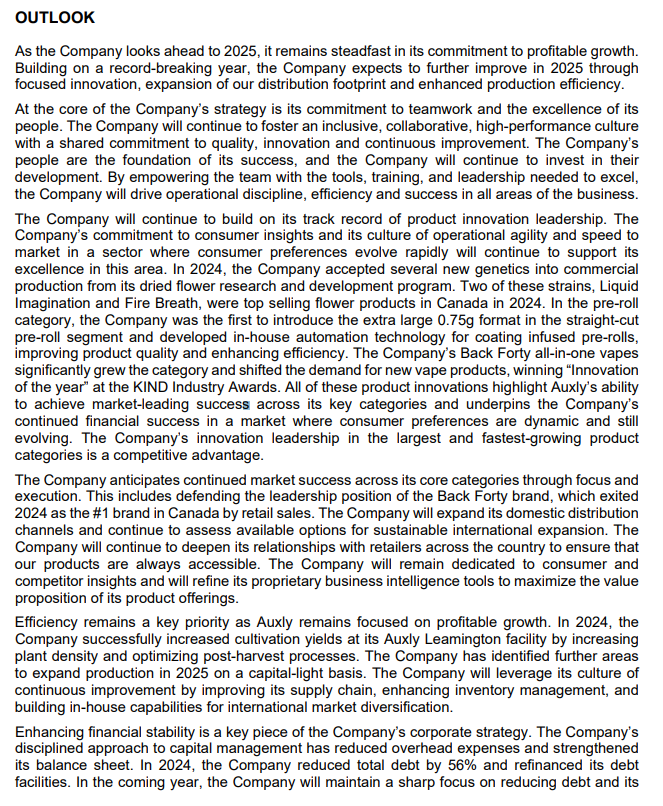 OUTLOOK

As the Company looks ahead to 2025, it remains steadfast in its commitment to profitable growth. Building on a record-breaking year, the Company expects to further improve in 2025 through focused innovation, expansion of our distribution footprint and enhanced production efficiency.

At the core of the Company's strategy is its commitment to teamwork and the excellence of its people. The Company will continue to foster an inclusive, collaborative, high-performance culture with a shared commitment to quality, innovation and continuous improvement. The Company's people are the foundation of its success, and the Company will continue to invest in their development. By empowering the team with the tools, training, and leadership needed to excel, the Company will drive operational discipline, efficiency and success in all areas of the business.

The Company will continue to build on its track record of product innovation leadership. The Company's commitment to consumer insights and its culture of operational agility and speed to market in a sector where consumer preferences evolve rapidly will continue to support its excellence in this area. In 2024, the Company accepted several new genetics into commercial production from its dried flower research and development program. Two of these strains, Liquid Imagination and Fire Breath, were top selling flower products in Canada in 2024. In the pre-roll category, the Company was the first to introduce the extra large 0.75g format in the straight-cut pre-roll segment and developed in-house automation technology for coating infused pre-rolls, improving product quality and enhancing efficiency. The Company's Back Forty all-in-one vapes significantly grew the category and shifted the demand for new vape products, winning "Innovation of the year" at the KIND Industry Awards. All of these product innovations highlight Auxly's ability to achieve market-leading success across its key categories and underpins the Company's continued financial success in a market where consumer preferences are dynamic and still evolving. The Company's innovation leadership in the largest and fastest-growing product categories is a competitive advantage.

The Company anticipates continued market success across its core categories through focus and execution. This includes defending the leadership position of the Back Forty brand, which exited 2024 as the #1 brand in Canada by retail sales. The Company will expand its domestic distribution channels and continue to assess available options for sustainable international expansion. The Company will continue to deepen its relationships with retailers across the country to ensure that our products are always accessible. The Company will remain dedicated to consumer and competitor insights and will refine its proprietary business intelligence tools to maximize the value proposition of its product offerings.

Efficiency remains a key priority as Auxly remains focused on profitable growth. In 2024, the Company successfully increased cultivation yields at its Auxly Leamington facility by increasing plant density and optimizing post-harvest processes. The Company has identified further areas to expand production in 2025 on a capital-light basis. The Company will leverage its culture of continuous improvement by improving its supply chain, enhancing inventory management, and building in-house capabilities for international market diversification.

Enhancing financial stability is a key piece of the Company's corporate strategy. The Company's disciplined approach to capital management has reduced overhead expenses and strengthened its balance sheet. In 2024, the Company reduced total debt by 56% and refinanced its debt facilities. In the coming year, the Company will maintain a sharp focus on reducing debt and its